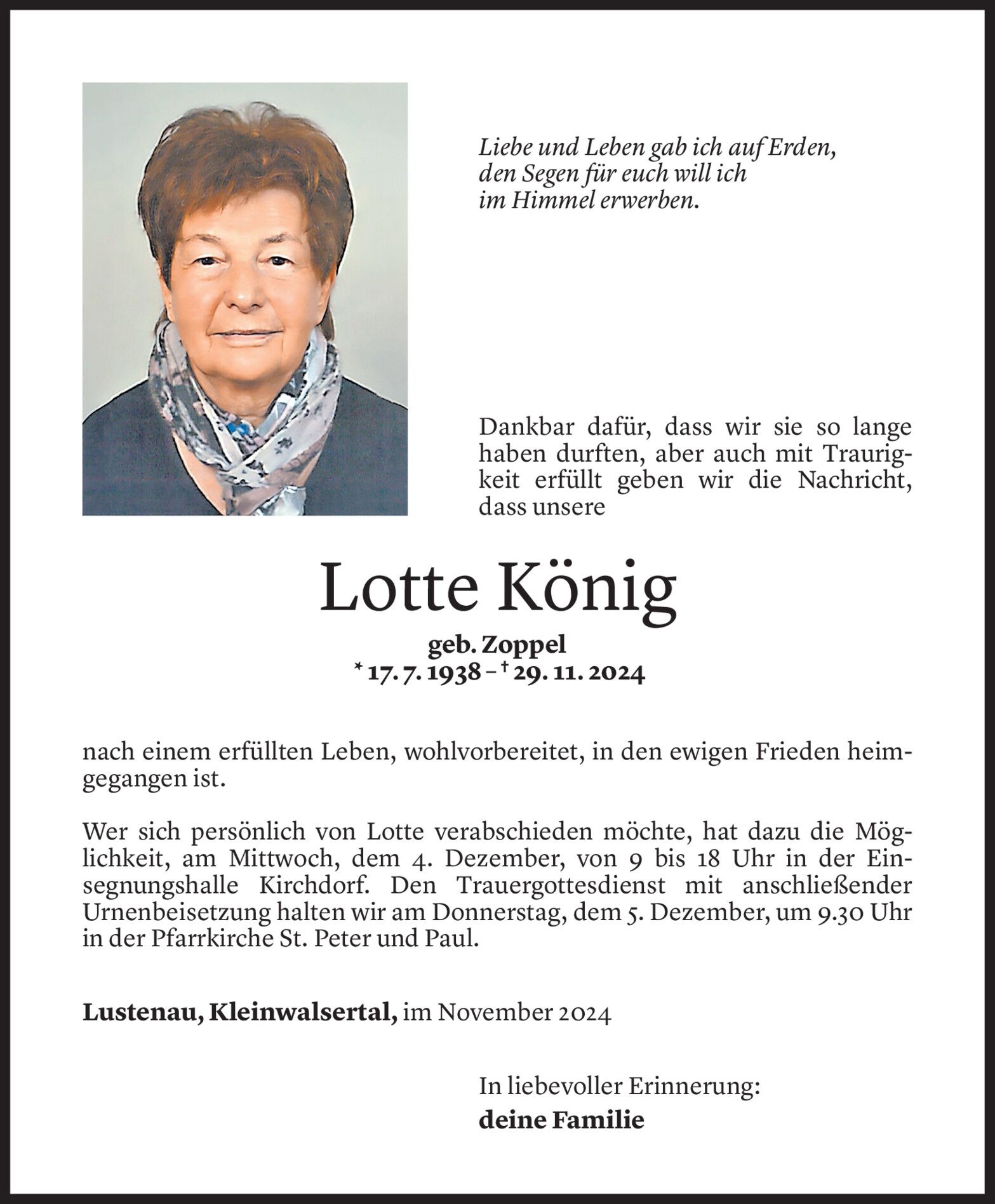 Liebe und Leben gab ich auf Erden,
den Segen für euch will ich
im Himmel erwerben.

Dankbar dafür, dass wir sie so lange haben durften, aber auch mit Traurigkeit erfüllt geben wir die Nachricht, dass unsere

Lotte König

geb. Zoppel
* 17. 7. 1938 – † 29. 11. 2024

nach einem erfüllten Leben, wohlvorbereitet, in den ewigen Frieden heimgegangen ist.

Wer sich persönlich von Lotte verabschieden möchte, hat dazu die Möglichkeit, am Mittwoch, dem 4. Dezember, von 9 bis 18 Uhr in der Einsegnungshalle Kirchdorf. Den Trauergottesdienst mit anschließender Urnenbeisetzung halten wir am Donnerstag, dem 5. Dezember, um 9.30 Uhr in der Pfarrkirche St. Peter und Paul.

Lustenau, Kleinwalsertal, im November 2024

In liebevoller Erinnerung:
deine Familie